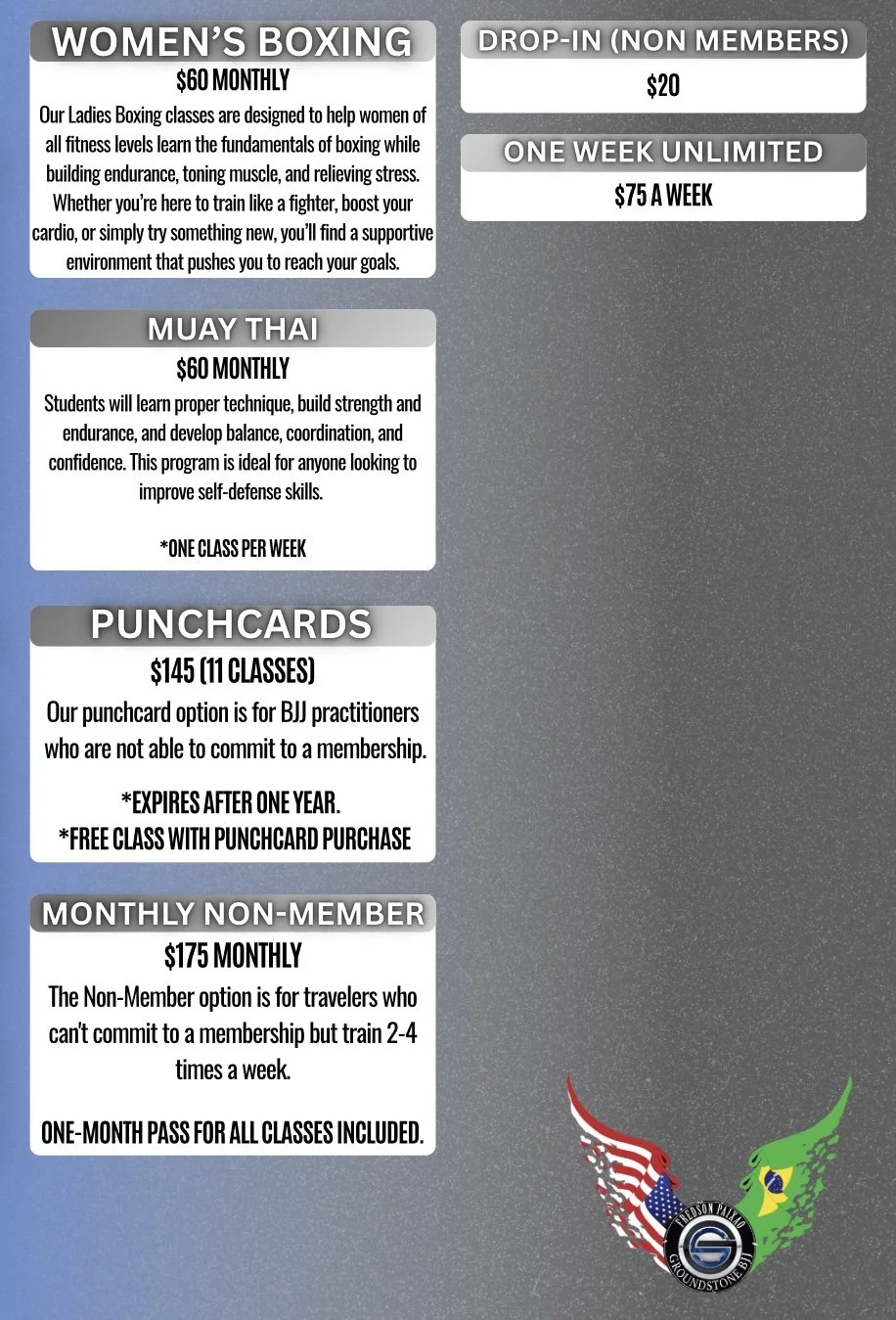 WOMEN'S BOXING

$60 MONTHLY

Our Ladies Boxing classes are designed to help women of all fitness levels learn the fundamentals of boxing while building endurance, toning muscle, and relieving stress. Whether you're here to train like a fighter, boost your cardio, or simply try something new, you'll find a supportive environment that pushes you to reach your goals.

MUAY THAI

$60 MONTHLY

Students will learn proper technique, build strength and endurance, and develop balance, coordination, and confidence. This program is ideal for anyone looking to improve self-defense skills.

*ONE CLASS PER WEEK

PUNCHCARDS

$145 (11 CLASSES)

Our punchcard option is for BJJ practitioners who are not able to commit to a membership.

*EXPIRES AFTER ONE YEAR.
*FREE CLASS WITH PUNCHCARD PURCHASE

MONTHLY NON-MEMBER

$175 MONTHLY

The Non-Member option is for travelers who can't commit to a membership but train 2-4 times a week.

ONE-MONTH PASS FOR ALL CLASSES INCLUDED.

DROP-IN (NON MEMBERS)

$20

ONE WEEK UNLIMITED

$75 A WEEK

FREDSON PAIXAO
GROUNDSTONE BJJ